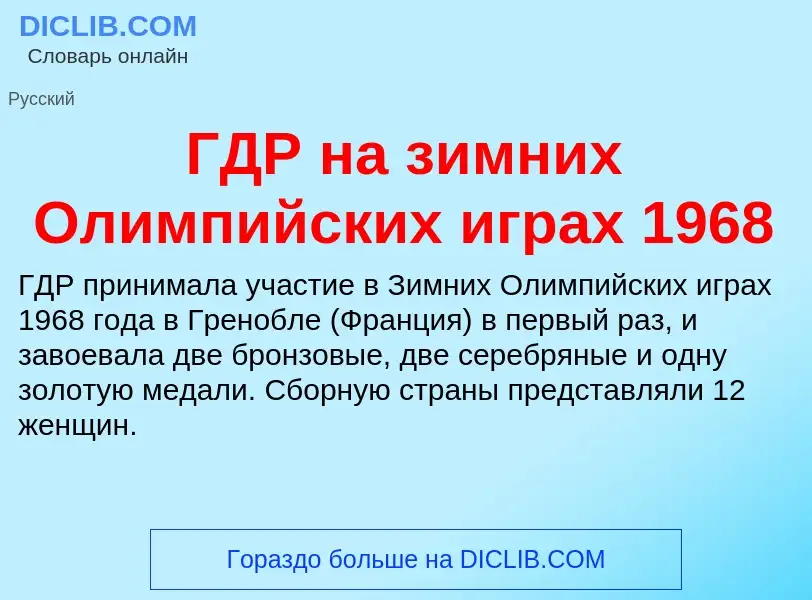 DICLIB.COM
Словарь онлайн

Русский

ГДР на зимних Олимпийских играх 1968

ГДР принимала участие в Зимних Олимпийских играх 1968 года в Гренобле (Франция) в первый раз, и завоевала две бронзовые, две серебряные и одну золотую медали. Сборную страны представляли 12 женщин.

Гораздо больше на DICLIB.COM